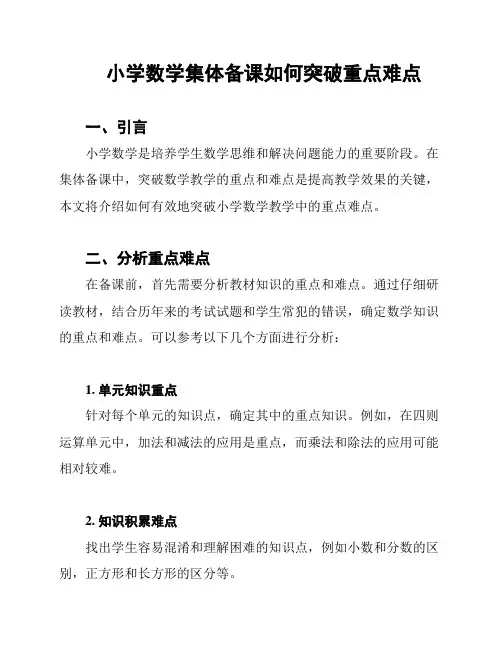 小学数学集体备课如何突破重点难点

一、引言

小学数学是培养学生数学思维和解决问题能力的重要阶段。在集体备课中，突破数学教学的重点和难点是提高教学效果的关键，本文将介绍如何有效地突破小学数学教学中的重点难点。

二、分析重点难点

在备课前，首先需要分析教材知识的重点和难点。通过仔细研读教材，结合历年来的考试试题和学生常犯的错误，确定数学知识的重点和难点。可以参考以下几个方面进行分析：

1. 单元知识重点

针对每个单元的知识点，确定其中的重点知识。例如，在四则运算单元中，加法和减法的应用是重点，而乘法和除法的应用可能相对较难。

2. 知识积累难点

找出学生容易混淆和理解困难的知识点，例如小数和分数的区别，正方形和长方形的区分等。